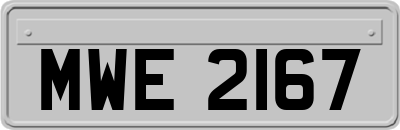 MWE 2167